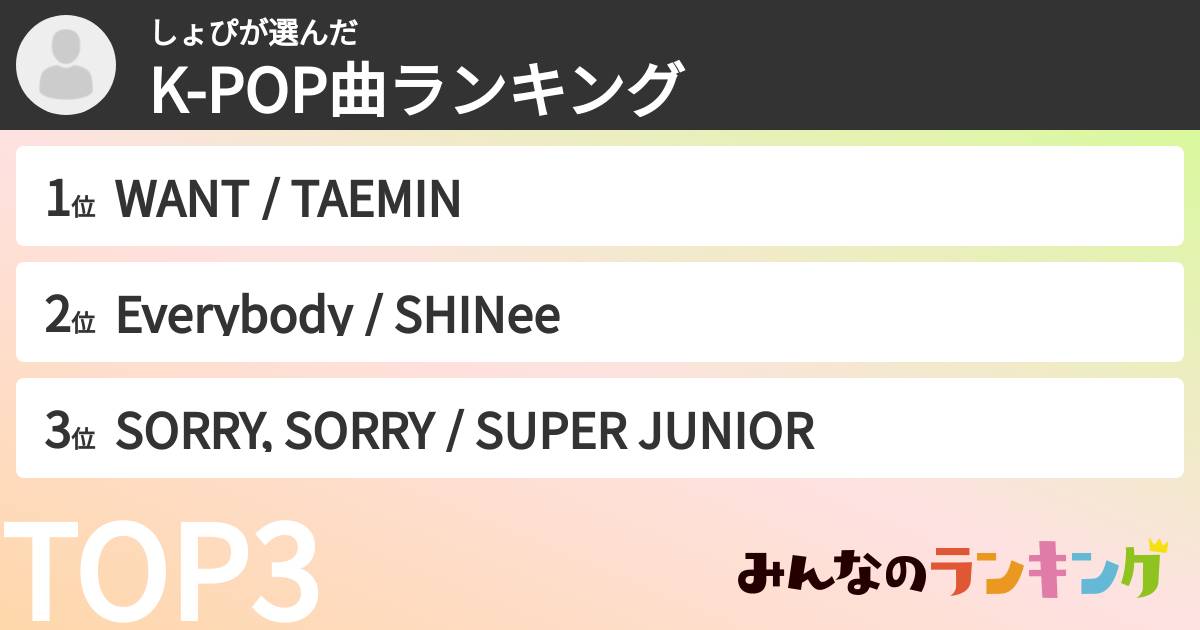 しょぴが選んだ
K-POP曲ランキング

1位 WANT / TAEMIN

2位 Everybody / SHINee

3位 SORRY, SORRY / SUPER JUNIOR

TOP3

みんなのランキング